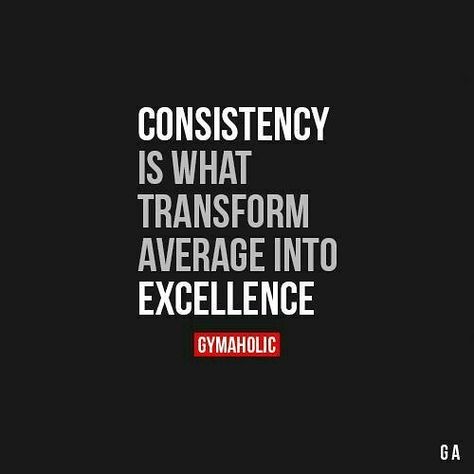 CONSISTENCY IS WHAT TRANSFORM AVERAGE INTO EXCELLENCE

GYMAHOLIC

GA